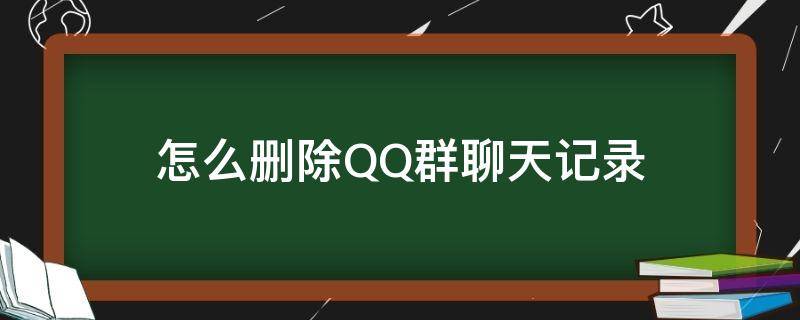 怎么删除QQ群聊天记录